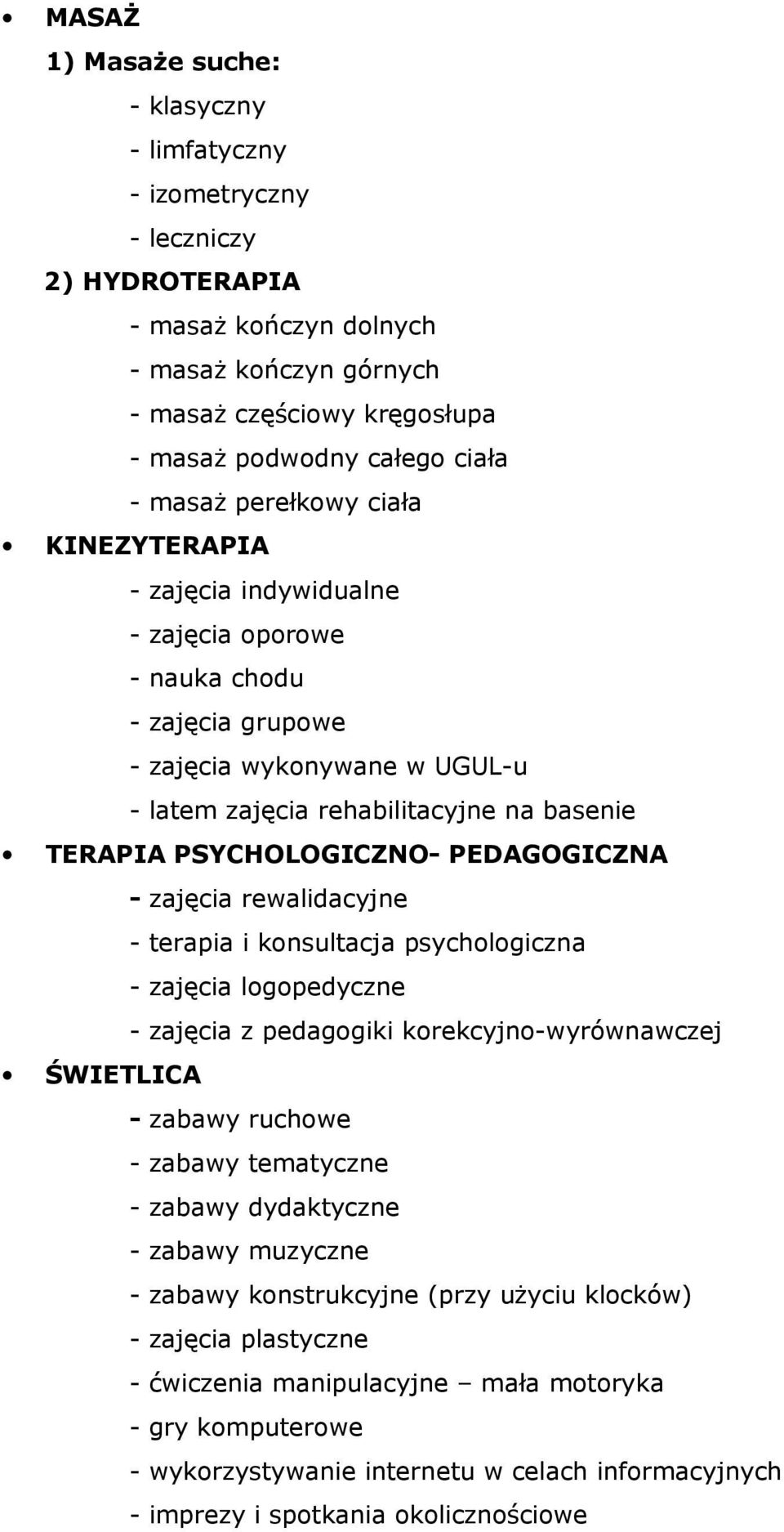 • MASAŻ
1) Masaże suche:
- klasyczny
- limfatyczny
- izometryczny
- leczniczy
2) HYDROTERAPIA
- masaż kończyn dolnych
- masaż kończyn górnych
- masaż częściowy kręgosłupa
- masaż podwodny całego ciała
- masaż perełkowy ciała
• KINEZYTERAPIA
- zajęcia indywidualne
- zajęcia oporowe
- nauka chodu
- zajęcia grupowe
- zajęcia wykonywane w UGUL-u
- latem zajęcia rehabilitacyjne na basenie
• TERAPIA PSYCHOLOGICZNO- PEDAGOGICZNA
- zajęcia rewalidacyjne
- terapia i konsultacja psychologiczna
- zajęcia logopedyczne
- zajęcia z pedagogiki korekcyjno-wyrównawczej
• ŚWIETLICA
- zabawy ruchowe
- zabawy tematyczne
- zabawy dydaktyczne
- zabawy muzyczne
- zabawy konstrukcyjne (przy użyciu klocków)
- zajęcia plastyczne
- ćwiczenia manipulacyjne – mała motoryka
- gry komputerowe
- wykorzystywanie internetu w celach informacyjnych
- imprezy i spotkania okolicznościowe